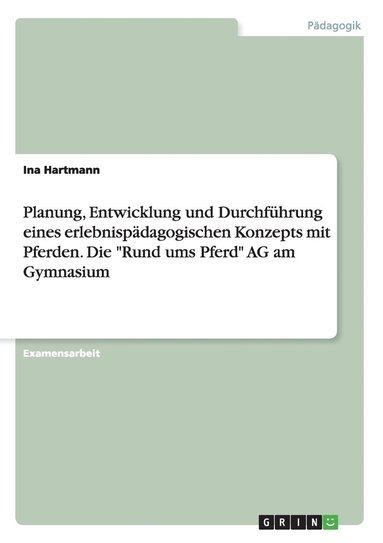 Pädagogik

Ina Hartmann

Planung, Entwicklung und Durchführung eines erlebnispädagogischen Konzepts mit Pferden. Die "Rund ums Pferd" AG am Gymnasium

Examensarbeit

GRIN